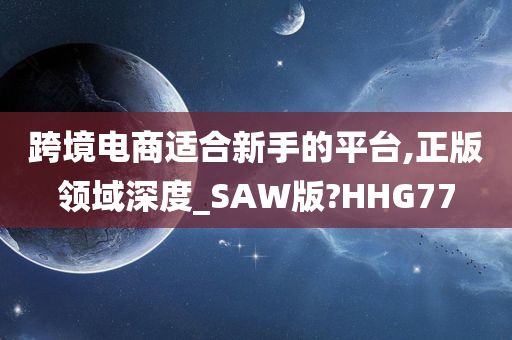 跨境电商适合新手的平台,正版领域深度_SAW版?HHG77